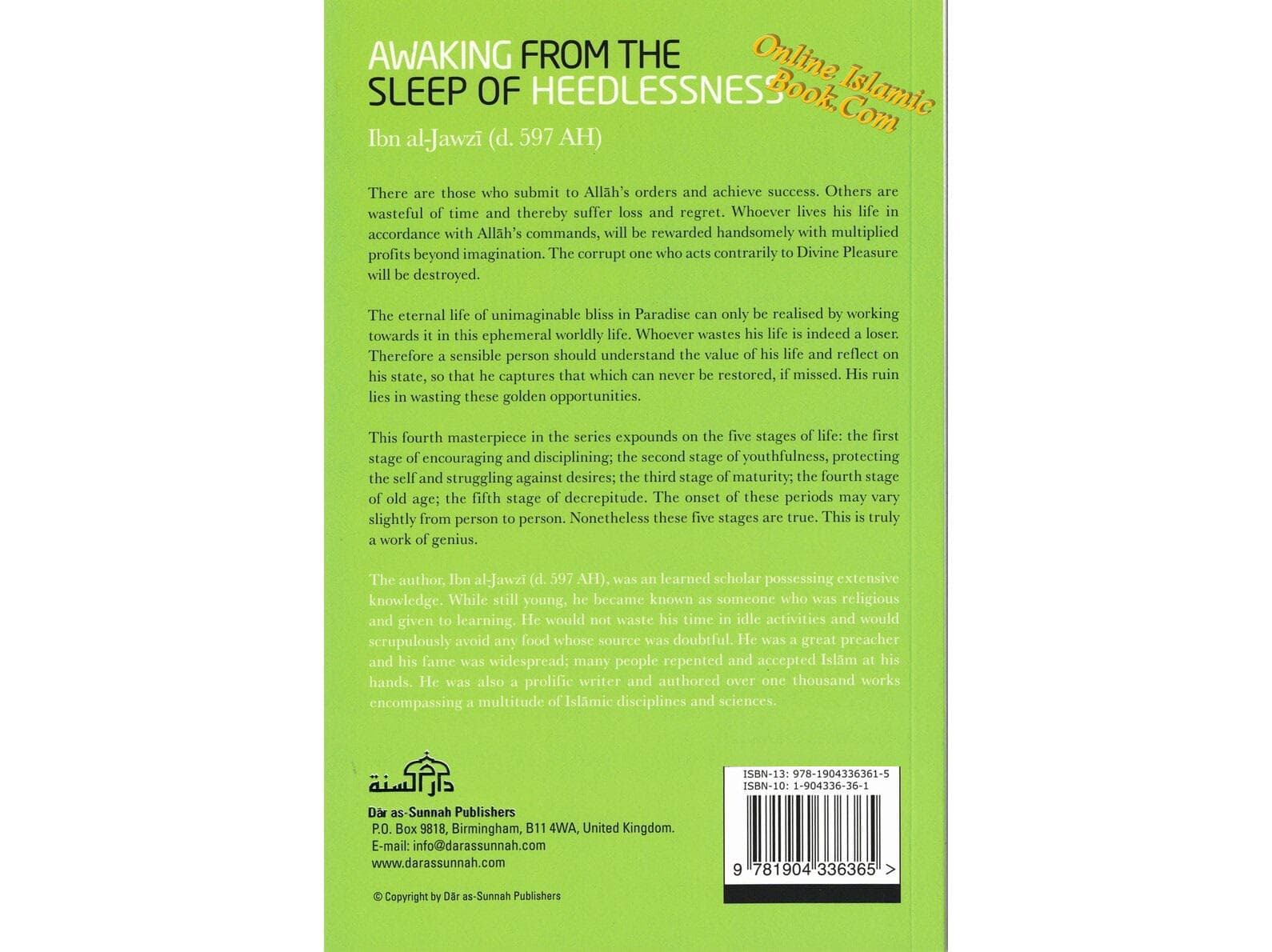 AWAKING FROM THE SLEEP OF HEEDLESSNESS

Online Islamic Book.Com

Ibn al-Jawzī (d. 597 AH)

There are those who submit to Allāh's orders and achieve success. Others are wasteful of time and thereby suffer loss and regret. Whoever lives his life in accordance with Allāh's commands, will be rewarded handsomely with multiplied profits beyond imagination. The corrupt one who acts contrarily to Divine Pleasure will be destroyed.

The eternal life of unimaginable bliss in Paradise can only be realised by working towards it in this ephemeral worldly life. Whoever wastes his life is indeed a loser. Therefore a sensible person should understand the value of his life and reflect on his state, so that he captures that which can never be restored, if missed. His ruin lies in wasting these golden opportunities.

This fourth masterpiece in the series expounds on the five stages of life: the first stage of encouraging and disciplining; the second stage of youthfulness, protecting the self and struggling against desires; the third stage of maturity; the fourth stage of old age; the fifth stage of decrepitude. The onset of these periods may vary slightly from person to person. Nonetheless these five stages are true. This is truly a work of genius.

The author, Ibn al-Jawzī (d. 597 AH), was an learned scholar possessing extensive knowledge. While still young, he became known as someone who was religious and given to learning. He would not waste his time in idle activities and would scrupulously avoid any food whose source was doubtful. He was a great preacher and his fame was widespread; many people repented and accepted Islām at his hands. He was also a prolific writer and authored over one thousand works encompassing a multitude of Islāmic disciplines and sciences.

دار السنة

Dār as-Sunnah Publishers
P.O. Box 9818, Birmingham, B11 4WA, United Kingdom.
E-mail: info@darassunnah.com
www.darassunnah.com

© Copyright by Dār as-Sunnah Publishers

ISBN-13: 978-1904336361-5
ISBN-10: 1-904336-36-1

9 781904 336365 >